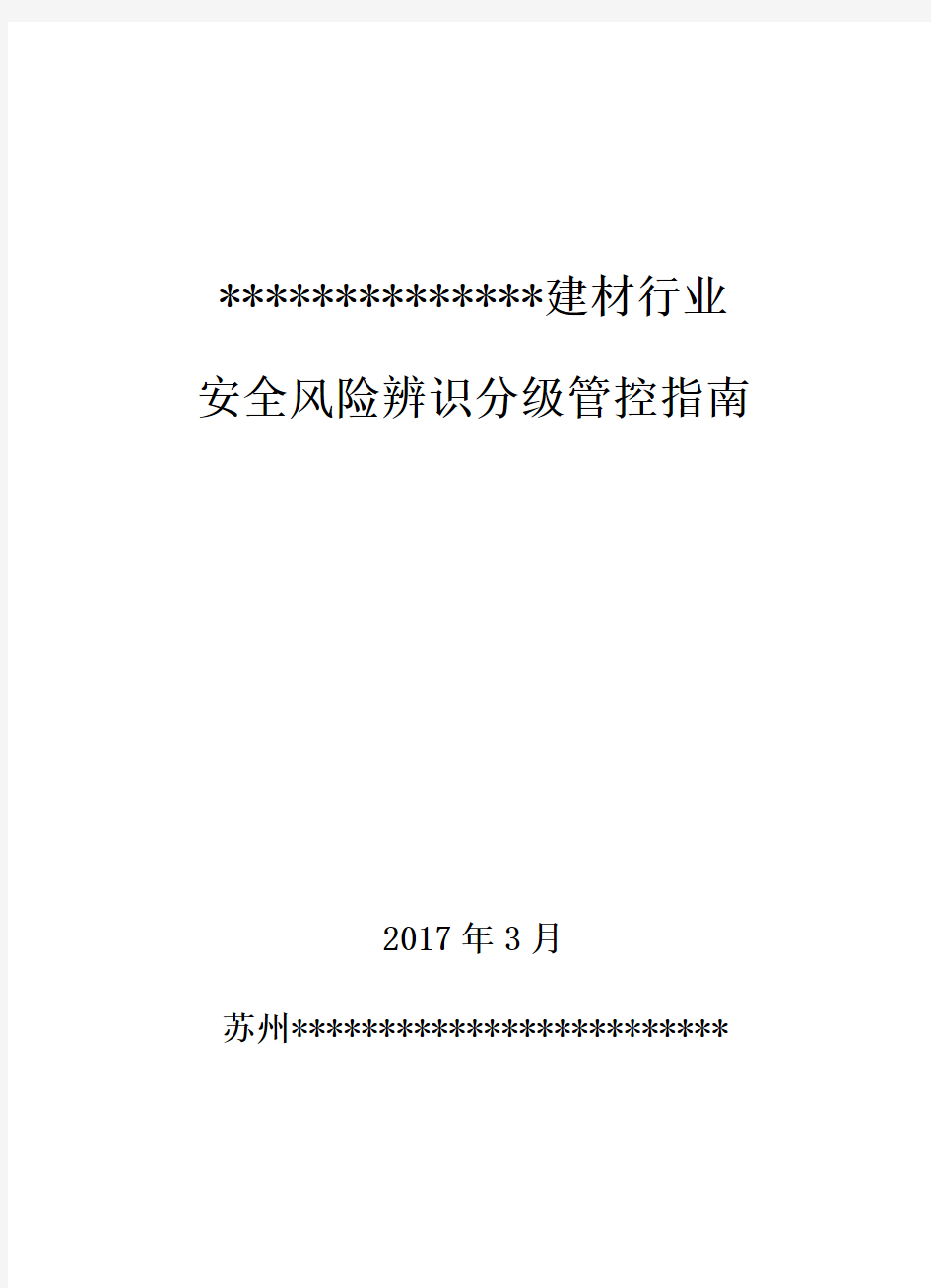 **************建材行业

安全风险辨识分级管控指南

2017 年 3 月

苏州**************************